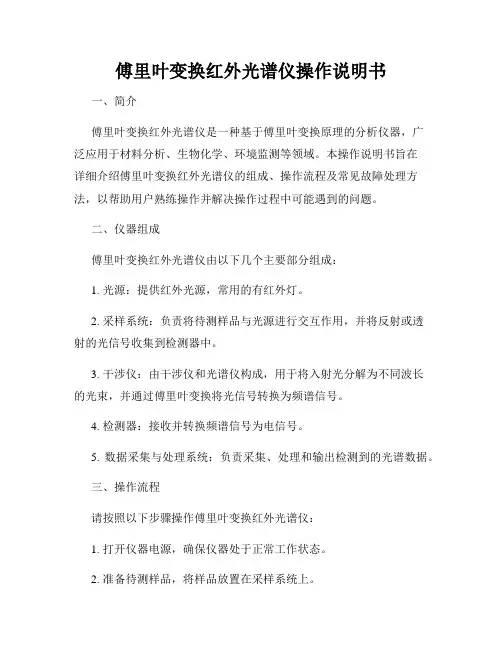 傅里叶变换红外光谱仪操作说明书

一、简介

傅里叶变换红外光谱仪是一种基于傅里叶变换原理的分析仪器，广泛应用于材料分析、生物化学、环境监测等领域。本操作说明书旨在详细介绍傅里叶变换红外光谱仪的组成、操作流程及常见故障处理方法，以帮助用户熟练操作并解决操作过程中可能遇到的问题。

二、仪器组成

傅里叶变换红外光谱仪由以下几个主要部分组成：

1. 光源：提供红外光源，常用的有红外灯。

2. 采样系统：负责将待测样品与光源进行交互作用，并将反射或透射的光信号收集到检测器中。

3. 干涉仪：由干涉仪和光谱仪构成，用于将入射光分解为不同波长的光束，并通过傅里叶变换将光信号转换为频谱信号。

4. 检测器：接收并转换频谱信号为电信号。

5. 数据采集与处理系统：负责采集、处理和输出检测到的光谱数据。

三、操作流程

请按照以下步骤操作傅里叶变换红外光谱仪：

1. 打开仪器电源，确保仪器处于正常工作状态。

2. 准备待测样品，将样品放置在采样系统上。